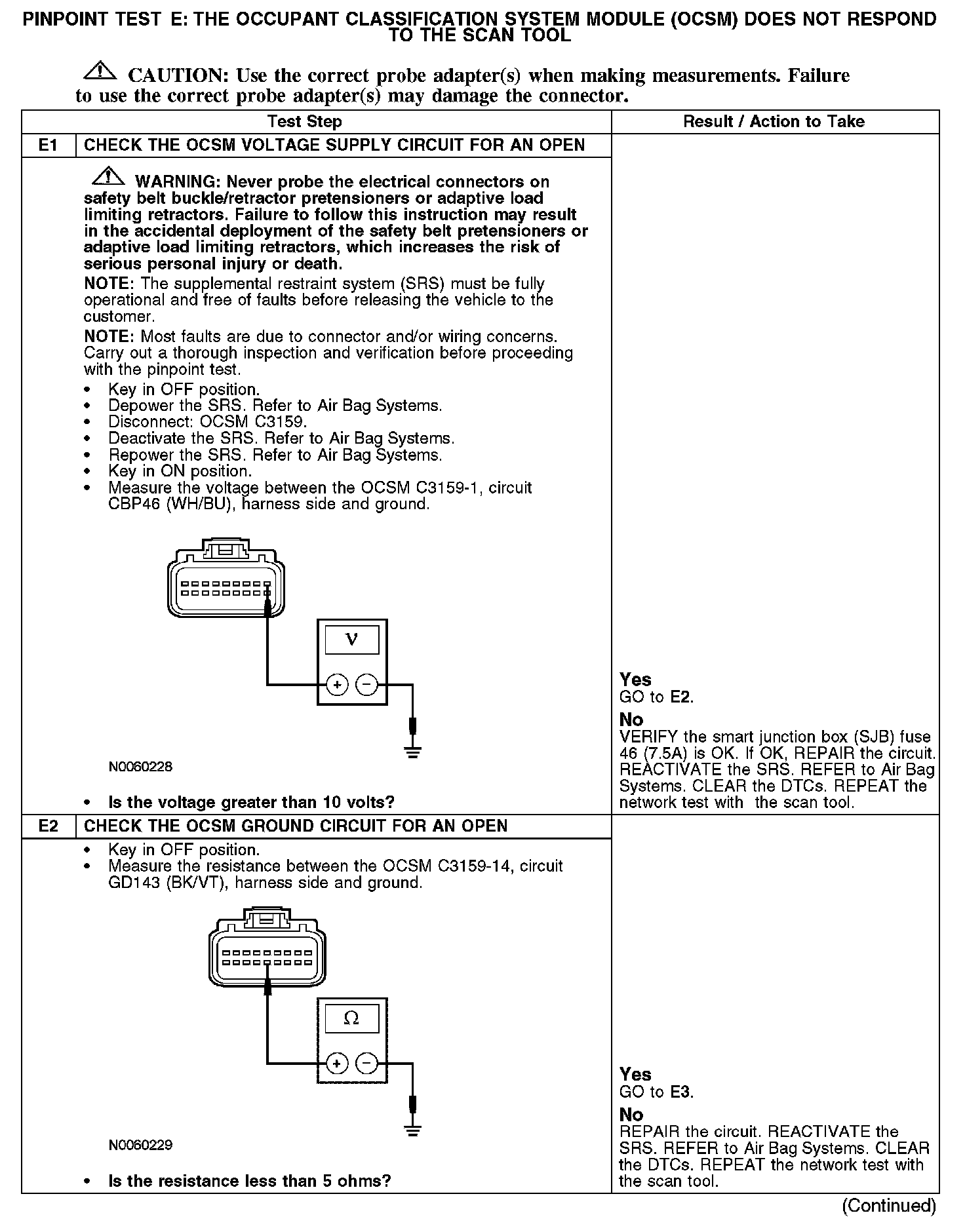 PINPOINT TEST E: THE OCCUPANT CLASSIFICATION SYSTEM MODULE (OCSM) DOES NOT RESPOND TO THE SCAN TOOL

CAUTION: Use the correct probe adapter(s) when making measurements. Failure to use the correct probe adapter(s) may damage the connector.

| Test Step | | Result / Action to Take |
|---|---|---|
| E1 | CHECK THE OCSM VOLTAGE SUPPLY CIRCUIT FOR AN OPEN | |
| | WARNING: Never probe the electrical connectors on safety belt buckle/retractor pretensioners or adaptive load limiting retractors. Failure to follow this instruction may result in the accidental deployment of the safety belt pretensioners or adaptive load limiting retractors, which increases the risk of serious personal injury or death. NOTE: The supplemental restraint system (SRS) must be fully operational and free of faults before releasing the vehicle to the customer. NOTE: Most faults are due to connector and/or wiring concerns. Carry out a thorough inspection and verification before proceeding with the pinpoint test. • Key in OFF position. • Depower the SRS. Refer to Air Bag Systems. • Disconnect: OCSM C3159. • Deactivate the SRS. Refer to Air Bag Systems. • Repower the SRS. Refer to Air Bag Systems. • Key in ON position. • Measure the voltage between the OCSM C3159-1, circuit CBP46 (WH/BU), harness side and ground. V + − N0060228 • Is the voltage greater than 10 volts? | Yes GO to E2. No VERIFY the smart junction box (SJB) fuse 46 (7.5A) is OK. If OK, REPAIR the circuit. REACTIVATE the SRS. REFER to Air Bag Systems. CLEAR the DTCs. REPEAT the network test with the scan tool. |
| E2 | CHECK THE OCSM GROUND CIRCUIT FOR AN OPEN | |
| | • Key in OFF position. • Measure the resistance between the OCSM C3159-14, circuit GD143 (BK/VT), harness side and ground. Ω + − N0060229 • Is the resistance less than 5 ohms? | Yes GO to E3. No REPAIR the circuit. REACTIVATE the SRS. REFER to Air Bag Systems. CLEAR the DTCs. REPEAT the network test with the scan tool. |

(Continued)